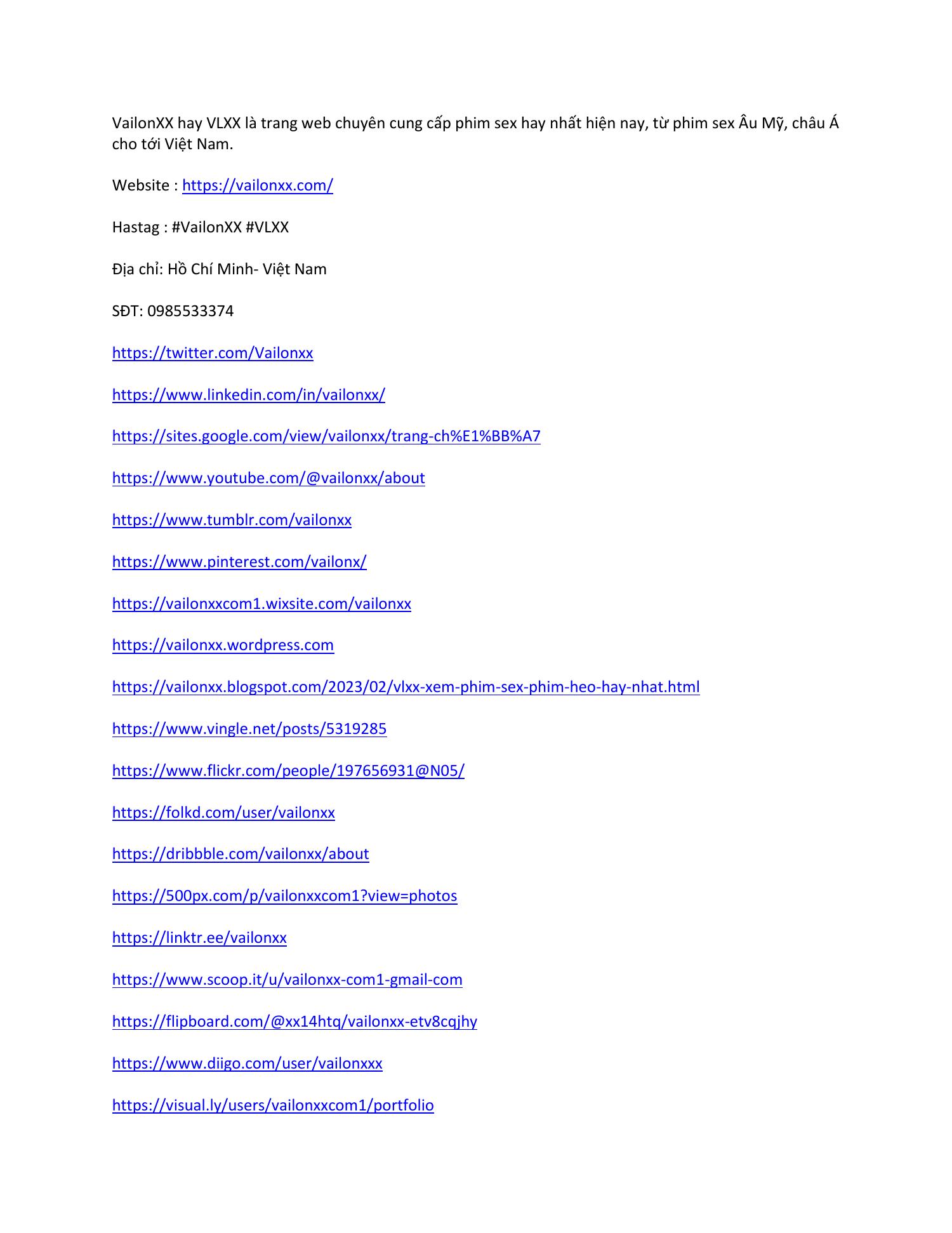 VailonXX hay VLXX là trang web chuyên cung cấp phim sex hay nhất hiện nay, từ phim sex Âu Mỹ, châu Á cho tới Việt Nam.

Website : https://vailonxx.com/

Hastag : #VailonXX #VLXX

Địa chỉ: Hồ Chí Minh- Việt Nam

SĐT: 0985533374

https://twitter.com/Vailonxx

https://www.linkedin.com/in/vailonxx/

https://sites.google.com/view/vailonxx/trang-ch%E1%BB%A7

https://www.youtube.com/@vailonxx/about

https://www.tumblr.com/vailonxx

https://www.pinterest.com/vailonx/

https://vailonxxcom1.wixsite.com/vailonxx

https://vailonxx.wordpress.com

https://vailonxx.blogspot.com/2023/02/vlxx-xem-phim-sex-phim-heo-hay-nhat.html

https://www.vingle.net/posts/5319285

https://www.flickr.com/people/197656931@N05/

https://folkd.com/user/vailonxx

https://dribbble.com/vailonxx/about

https://500px.com/p/vailonxxcom1?view=photos

https://linktr.ee/vailonxx

https://www.scoop.it/u/vailonxx-com1-gmail-com

https://flipboard.com/@xx14htq/vailonxx-etv8cqjhy

https://www.diigo.com/user/vailonxxx

https://visual.ly/users/vailonxxcom1/portfolio